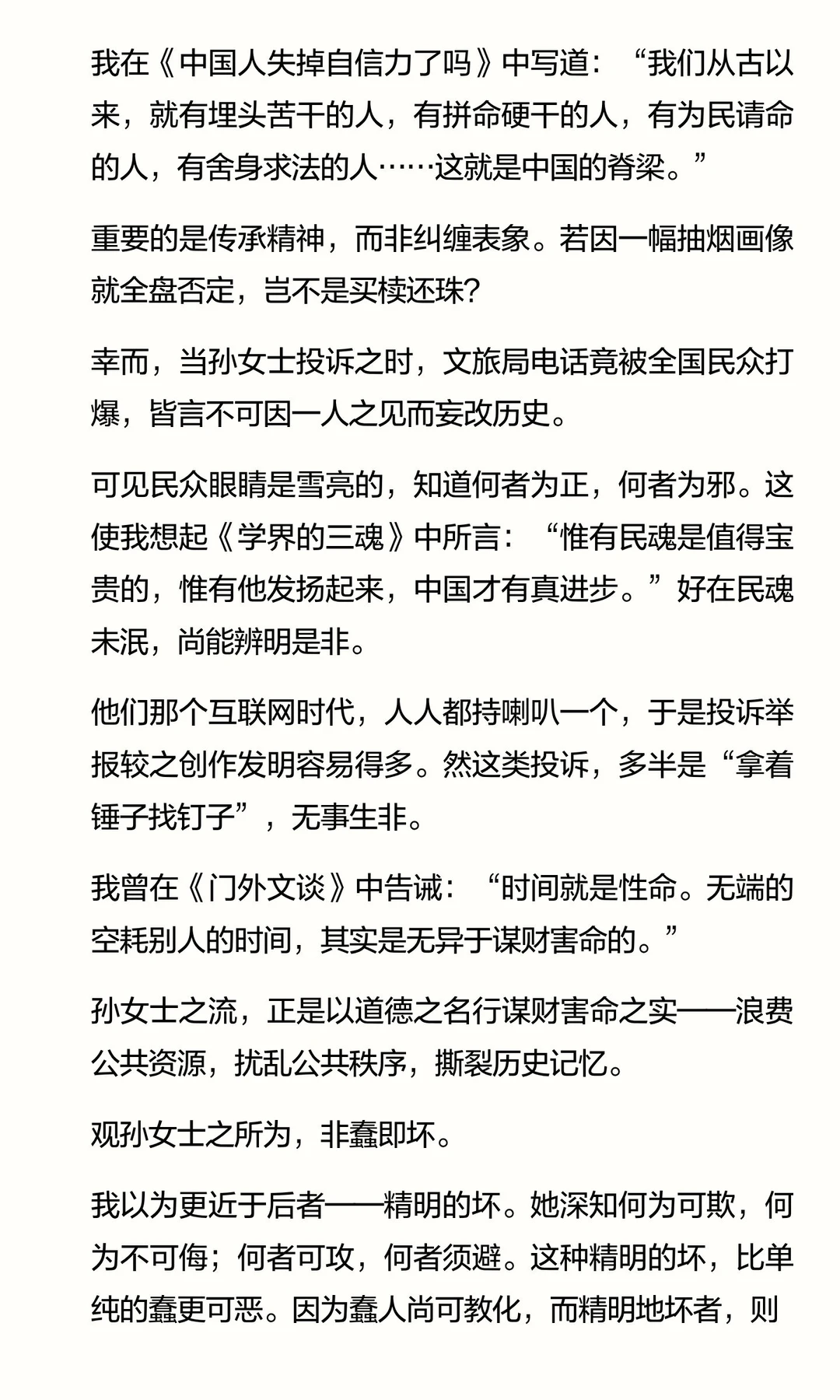 我在《中国人失掉自信力了吗》中写道：“我们从古以来，就有埋头苦干的人，有拼命硬干的人，有为民请命的人，有舍身求法的人……这就是中国的脊梁。”

重要的是传承精神，而非纠缠表象。若因一幅抽烟画像就全盘否定，岂不是买椟还珠?

幸而，当孙女士投诉之时，文旅局电话竟被全国民众打爆，皆言不可因一人之见而妄改历史。

可见民众眼睛是雪亮的，知道何者为正，何者为邪。这使我想起《学界的三魂》中所言：“惟有民魂是值得宝贵的，惟有他发扬起来，中国才有真进步。”好在民魂未泯，尚能辨明是非。

他们那个互联网时代，人人都持喇叭一个，于是投诉举报较之创作发明容易得多。然这类投诉，多半是“拿着锤子找钉子”，无事生非。

我曾在《门外文谈》中告诫：“时间就是性命。无端的空耗别人的时间，其实是无异于谋财害命的。”

孙女士之流，正是以道德之名行谋财害命之实——浪费公共资源，扰乱公共秩序，撕裂历史记忆。

观孙女士之所为，非蠢即坏。

我以为更近于后者——精明的坏。她深知何为可欺，何为不可侮；何者可攻，何者须避。这种精明的坏，比单纯的蠢更可恶。因为蠢人尚可教化，而精明地坏者，则